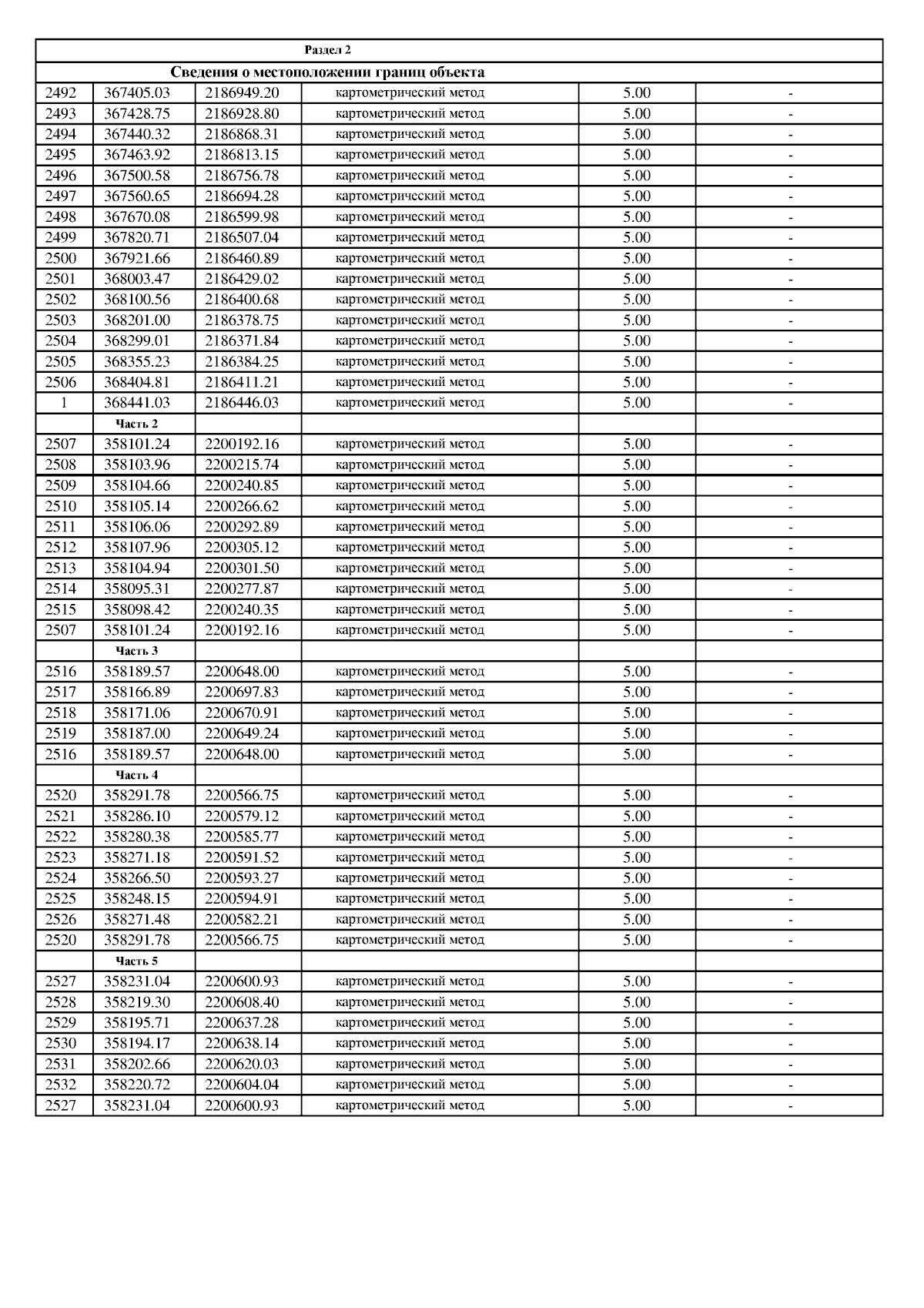 Раздел 2

Сведения о местоположении границ объекта

| | | | | | |
|---|---|---|---|---|---|
| 2492 | 367405.03 | 2186949.20 | картометрический метод | 5.00 | - |
| 2493 | 367428.75 | 2186928.80 | картометрический метод | 5.00 | - |
| 2494 | 367440.32 | 2186868.31 | картометрический метод | 5.00 | - |
| 2495 | 367463.92 | 2186813.15 | картометрический метод | 5.00 | - |
| 2496 | 367500.58 | 2186756.78 | картометрический метод | 5.00 | - |
| 2497 | 367560.65 | 2186694.28 | картометрический метод | 5.00 | - |
| 2498 | 367670.08 | 2186599.98 | картометрический метод | 5.00 | - |
| 2499 | 367820.71 | 2186507.04 | картометрический метод | 5.00 | - |
| 2500 | 367921.66 | 2186460.89 | картометрический метод | 5.00 | - |
| 2501 | 368003.47 | 2186429.02 | картометрический метод | 5.00 | - |
| 2502 | 368100.56 | 2186400.68 | картометрический метод | 5.00 | - |
| 2503 | 368201.00 | 2186378.75 | картометрический метод | 5.00 | - |
| 2504 | 368299.01 | 2186371.84 | картометрический метод | 5.00 | - |
| 2505 | 368355.23 | 2186384.25 | картометрический метод | 5.00 | - |
| 2506 | 368404.81 | 2186411.21 | картометрический метод | 5.00 | - |
| 1 | 368441.03 | 2186446.03 | картометрический метод | 5.00 | - |
| | Часть 2 | | | | |
| 2507 | 358101.24 | 2200192.16 | картометрический метод | 5.00 | - |
| 2508 | 358103.96 | 2200215.74 | картометрический метод | 5.00 | - |
| 2509 | 358104.66 | 2200240.85 | картометрический метод | 5.00 | - |
| 2510 | 358105.14 | 2200266.62 | картометрический метод | 5.00 | - |
| 2511 | 358106.06 | 2200292.89 | картометрический метод | 5.00 | - |
| 2512 | 358107.96 | 2200305.12 | картометрический метод | 5.00 | - |
| 2513 | 358104.94 | 2200301.50 | картометрический метод | 5.00 | - |
| 2514 | 358095.31 | 2200277.87 | картометрический метод | 5.00 | - |
| 2515 | 358098.42 | 2200240.35 | картометрический метод | 5.00 | - |
| 2507 | 358101.24 | 2200192.16 | картометрический метод | 5.00 | - |
| | Часть 3 | | | | |
| 2516 | 358189.57 | 2200648.00 | картометрический метод | 5.00 | - |
| 2517 | 358166.89 | 2200697.83 | картометрический метод | 5.00 | - |
| 2518 | 358171.06 | 2200670.91 | картометрический метод | 5.00 | - |
| 2519 | 358187.00 | 2200649.24 | картометрический метод | 5.00 | - |
| 2516 | 358189.57 | 2200648.00 | картометрический метод | 5.00 | - |
| | Часть 4 | | | | |
| 2520 | 358291.78 | 2200566.75 | картометрический метод | 5.00 | - |
| 2521 | 358286.10 | 2200579.12 | картометрический метод | 5.00 | - |
| 2522 | 358280.38 | 2200585.77 | картометрический метод | 5.00 | - |
| 2523 | 358271.18 | 2200591.52 | картометрический метод | 5.00 | - |
| 2524 | 358266.50 | 2200593.27 | картометрический метод | 5.00 | - |
| 2525 | 358248.15 | 2200594.91 | картометрический метод | 5.00 | - |
| 2526 | 358271.48 | 2200582.21 | картометрический метод | 5.00 | - |
| 2520 | 358291.78 | 2200566.75 | картометрический метод | 5.00 | - |
| | Часть 5 | | | | |
| 2527 | 358231.04 | 2200600.93 | картометрический метод | 5.00 | - |
| 2528 | 358219.30 | 2200608.40 | картометрический метод | 5.00 | - |
| 2529 | 358195.71 | 2200637.28 | картометрический метод | 5.00 | - |
| 2530 | 358194.17 | 2200638.14 | картометрический метод | 5.00 | - |
| 2531 | 358202.66 | 2200620.03 | картометрический метод | 5.00 | - |
| 2532 | 358220.72 | 2200604.04 | картометрический метод | 5.00 | - |
| 2527 | 358231.04 | 2200600.93 | картометрический метод | 5.00 | - |